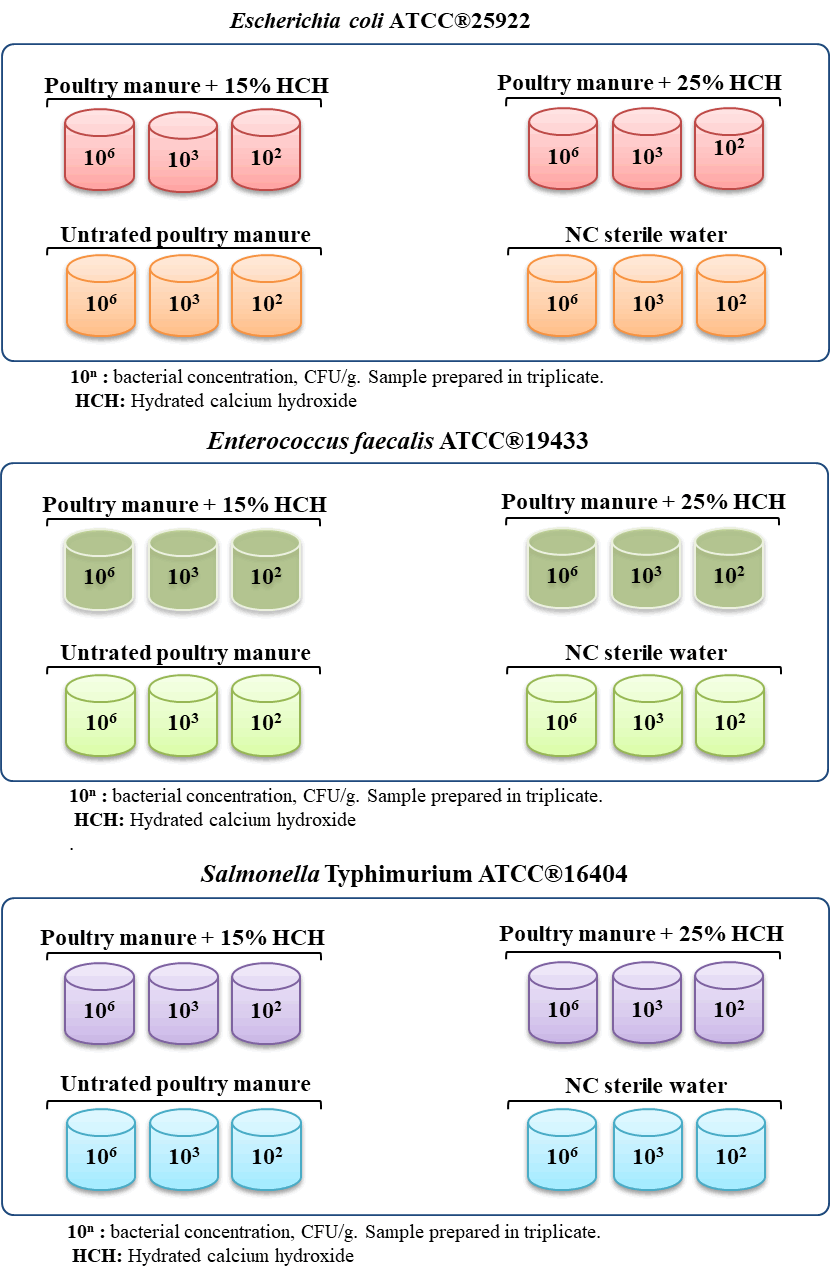 Escherichia coli ATCC®25922

Poultry manure + 15% HCH

$10^6$ $10^3$ $10^2$

Poultry manure + 25% HCH

$10^6$ $10^3$ $10^2$

Untrated poultry manure

$10^6$ $10^3$ $10^2$

NC sterile water

$10^6$ $10^3$ $10^2$

$10^n$ : bacterial concentration, CFU/g. Sample prepared in triplicate.
HCH: Hydrated calcium hydroxide

Enterococcus faecalis ATCC®19433

Poultry manure + 15% HCH

$10^6$ $10^3$ $10^2$

Poultry manure + 25% HCH

$10^6$ $10^3$ $10^2$

Untrated poultry manure

$10^6$ $10^3$ $10^2$

NC sterile water

$10^6$ $10^3$ $10^2$

$10^n$ : bacterial concentration, CFU/g. Sample prepared in triplicate.
HCH: Hydrated calcium hydroxide
.

Salmonella Typhimurium ATCC®16404

Poultry manure + 15% HCH

$10^6$ $10^3$ $10^2$

Poultry manure + 25% HCH

$10^6$ $10^3$ $10^2$

Untrated poultry manure

$10^6$ $10^3$ $10^2$

NC sterile water

$10^6$ $10^3$ $10^2$

$10^n$ : bacterial concentration, CFU/g. Sample prepared in triplicate.
HCH: Hydrated calcium hydroxide